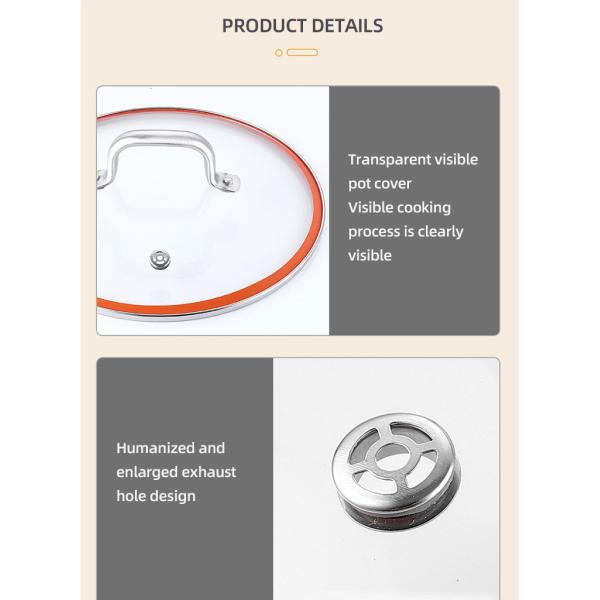 PRODUCT DETAILS

Transparent visible pot cover
Visible cooking process is clearly visible

Humanized and enlarged exhaust hole design